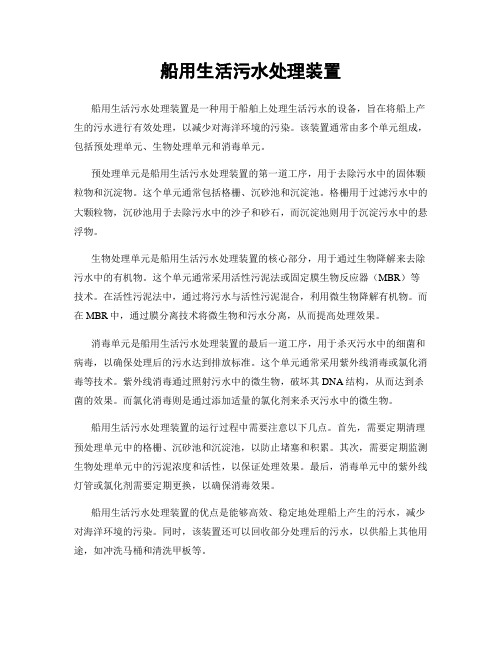 船用生活污水处理装置

船用生活污水处理装置是一种用于船舶上处理生活污水的设备，旨在将船上产生的污水进行有效处理，以减少对海洋环境的污染。该装置通常由多个单元组成，包括预处理单元、生物处理单元和消毒单元。

预处理单元是船用生活污水处理装置的第一道工序，用于去除污水中的固体颗粒物和沉淀物。这个单元通常包括格栅、沉砂池和沉淀池。格栅用于过滤污水中的大颗粒物，沉砂池用于去除污水中的沙子和砂石，而沉淀池则用于沉淀污水中的悬浮物。

生物处理单元是船用生活污水处理装置的核心部分，用于通过生物降解来去除污水中的有机物。这个单元通常采用活性污泥法或固定膜生物反应器（MBR）等技术。在活性污泥法中，通过将污水与活性污泥混合，利用微生物降解有机物。而在MBR中，通过膜分离技术将微生物和污水分离，从而提高处理效果。

消毒单元是船用生活污水处理装置的最后一道工序，用于杀灭污水中的细菌和病毒，以确保处理后的污水达到排放标准。这个单元通常采用紫外线消毒或氯化消毒等技术。紫外线消毒通过照射污水中的微生物，破坏其DNA结构，从而达到杀菌的效果。而氯化消毒则是通过添加适量的氯化剂来杀灭污水中的微生物。

船用生活污水处理装置的运行过程中需要注意以下几点。首先，需要定期清理预处理单元中的格栅、沉砂池和沉淀池，以防止堵塞和积累。其次，需要定期监测生物处理单元中的污泥浓度和活性，以保证处理效果。最后，消毒单元中的紫外线灯管或氯化剂需要定期更换，以确保消毒效果。

船用生活污水处理装置的优点是能够高效、稳定地处理船上产生的污水，减少对海洋环境的污染。同时，该装置还可以回收部分处理后的污水，以供船上其他用途，如冲洗马桶和清洗甲板等。